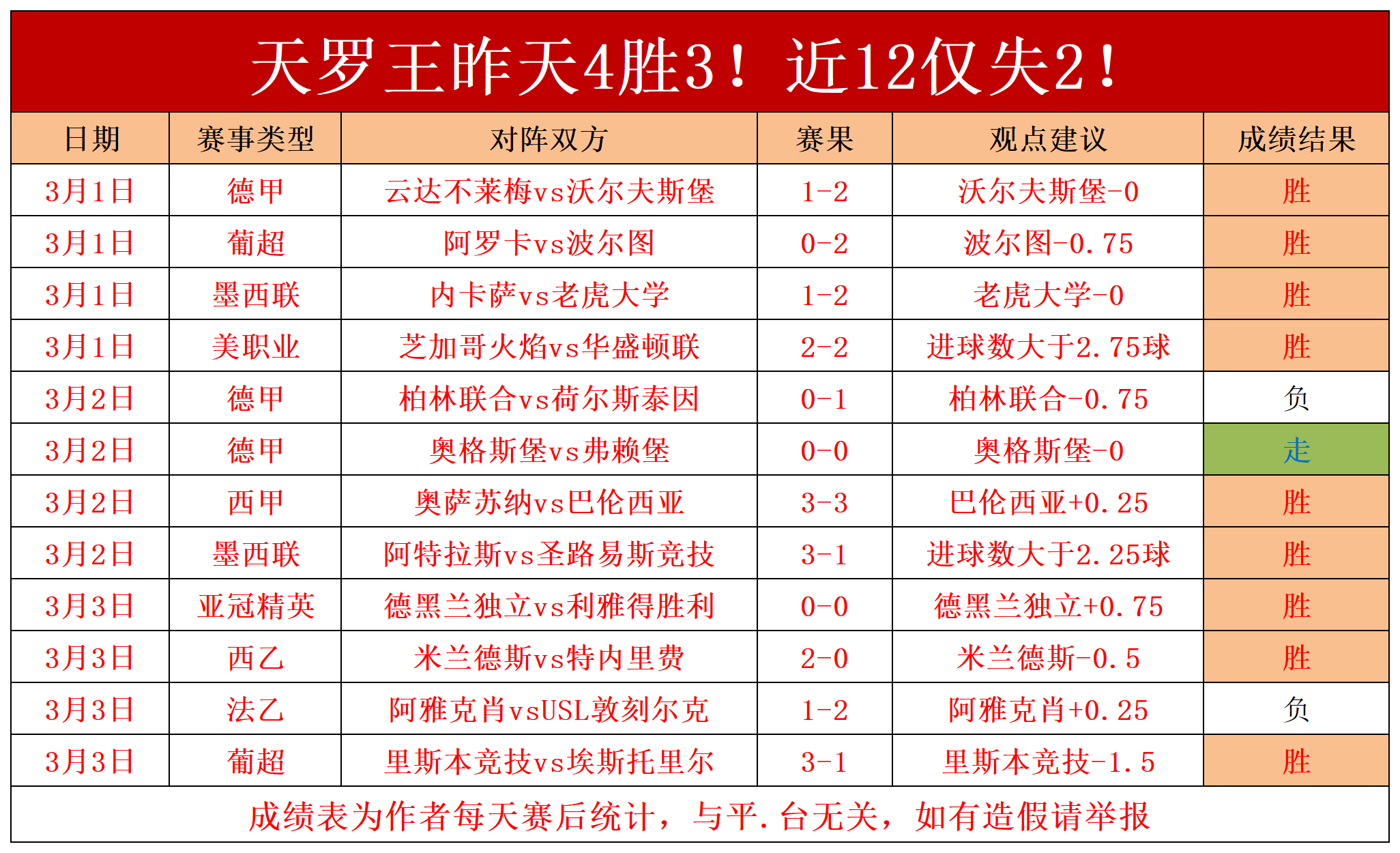 天罗王昨天4胜3！近12仅失2！

| 日期 | 赛事类型 | 对阵双方 | 赛果 | 观点建议 | 成绩结果 |
|---|---|---|---|---|---|
| 3月1日 | 德甲 | 云达不莱梅vs沃尔夫斯堡 | 1-2 | 沃尔夫斯堡-0 | 胜 |
| 3月1日 | 葡超 | 阿罗卡vs波尔图 | 0-2 | 波尔图-0.75 | 胜 |
| 3月1日 | 墨西联 | 内卡萨vs老虎大学 | 1-2 | 老虎大学-0 | 胜 |
| 3月1日 | 美职业 | 芝加哥火焰vs华盛顿联 | 2-2 | 进球数大于2.75球 | 胜 |
| 3月2日 | 德甲 | 柏林联合vs荷尔斯泰因 | 0-1 | 柏林联合-0.75 | 负 |
| 3月2日 | 德甲 | 奥格斯堡vs弗赖堡 | 0-0 | 奥格斯堡-0 | 走 |
| 3月2日 | 西甲 | 奥萨苏纳vs巴伦西亚 | 3-3 | 巴伦西亚+0.25 | 胜 |
| 3月2日 | 墨西联 | 阿特拉斯vs圣路易斯竞技 | 3-1 | 进球数大于2.25球 | 胜 |
| 3月3日 | 亚冠精英 | 德黑兰独立vs利雅得胜利 | 0-0 | 德黑兰独立+0.75 | 胜 |
| 3月3日 | 西乙 | 米兰德斯vs特内里费 | 2-0 | 米兰德斯-0.5 | 胜 |
| 3月3日 | 法乙 | 阿雅克肖vsUSL敦刻尔克 | 1-2 | 阿雅克肖+0.25 | 负 |
| 3月3日 | 葡超 | 里斯本竞技vs埃斯托里尔 | 3-1 | 里斯本竞技-1.5 | 胜 |

成绩表为作者每天赛后统计，与平.台无关，如有造假请举报